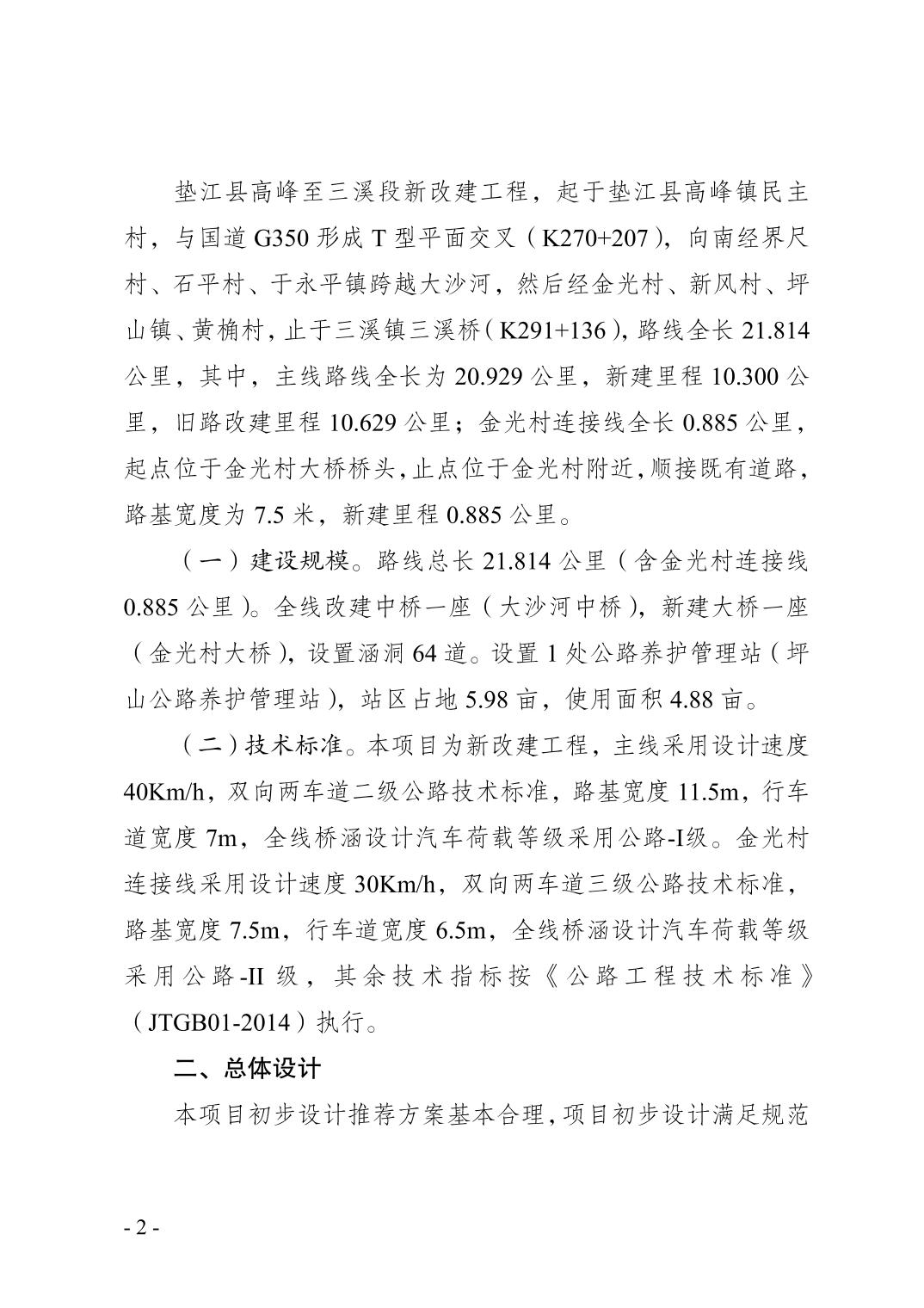 垫江县高峰至三溪段新改建工程，起于垫江县高峰镇民主村，与国道 G350 形成 T 型平面交叉（K270+207），向南经界尺村、石平村、于永平镇跨越大沙河，然后经金光村、新风村、坪山镇、黄桷村，止于三溪镇三溪桥（K291+136），路线全长 21.814 公里，其中，主线路线全长为 20.929 公里，新建里程 10.300 公里，旧路改建里程 10.629 公里；金光村连接线全长 0.885 公里，起点位于金光村大桥桥头，止点位于金光村附近，顺接既有道路，路基宽度为 7.5 米，新建里程 0.885 公里。

（一）建设规模。路线总长 21.814 公里（含金光村连接线 0.885 公里）。全线改建中桥一座（大沙河中桥），新建大桥一座（金光村大桥），设置涵洞 64 道。设置 1 处公路养护管理站（坪山公路养护管理站），站区占地 5.98 亩，使用面积 4.88 亩。

（二）技术标准。本项目为新改建工程，主线采用设计速度 40Km/h，双向两车道二级公路技术标准，路基宽度 11.5m，行车道宽度 7m，全线桥涵设计汽车荷载等级采用公路-I级。金光村连接线采用设计速度 30Km/h，双向两车道三级公路技术标准，路基宽度 7.5m，行车道宽度 6.5m，全线桥涵设计汽车荷载等级采用公路-II 级，其余技术指标按《公路工程技术标准》（JTGB01-2014）执行。

二、总体设计

本项目初步设计推荐方案基本合理，项目初步设计满足规范

- 2 -